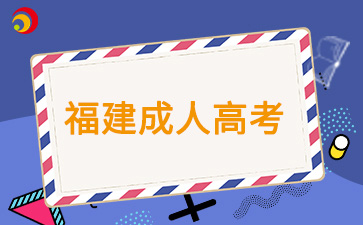 福建成人高考